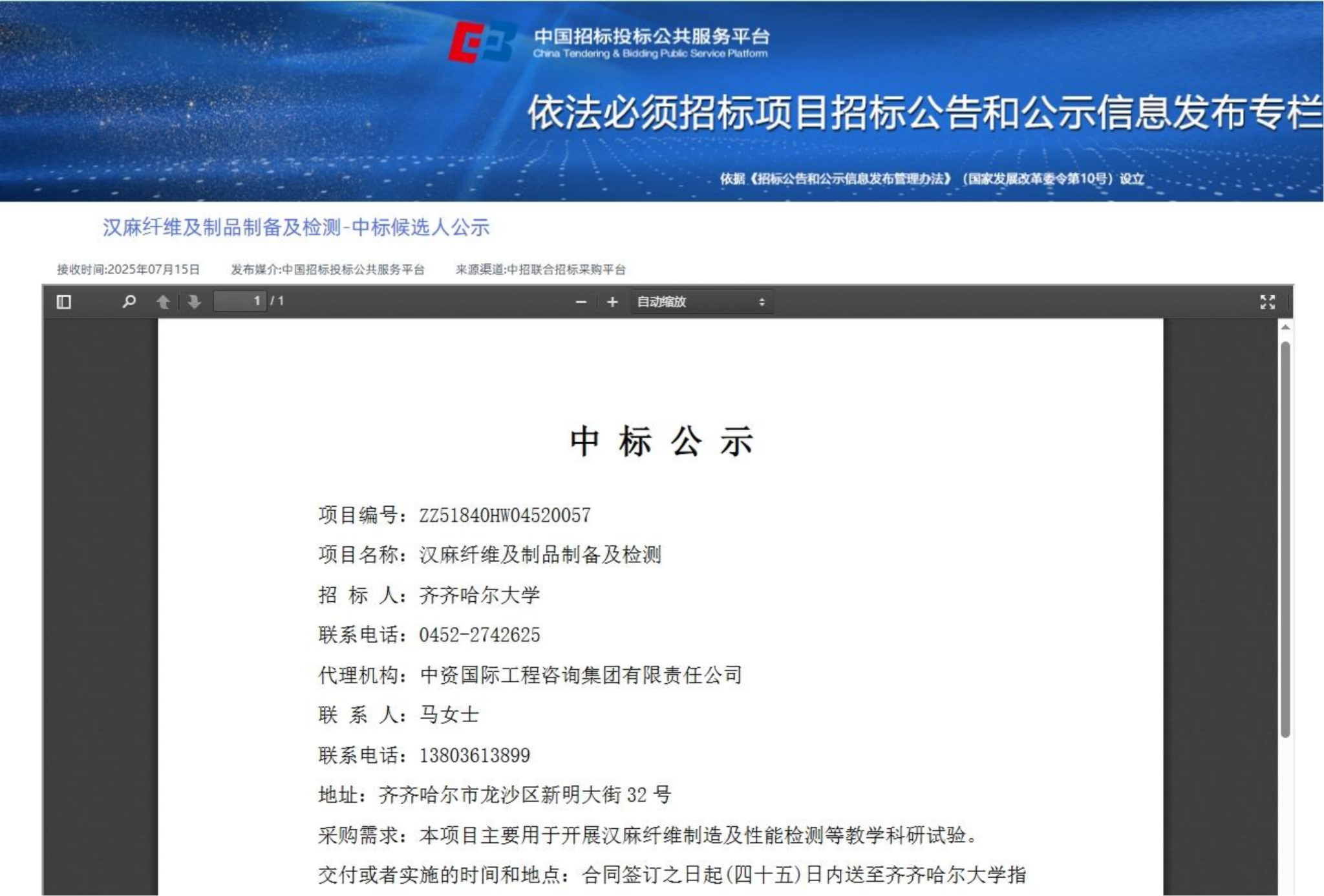 中国招标投标公共服务平台
China Tendering & Bidding Public Service Platform

依法必须招标项目招标公告和公示信息发布专栏

依据《招标公告和公示信息发布管理办法》（国家发展改革委令第10号）设立

汉麻纤维及制品制备及检测-中标候选人公示

接收时间:2025年07月15日　发布媒介:中国招标投标公共服务平台　来源渠道:中招联合招标采购平台

1 / 1　自动缩放

中 标 公 示

项目编号：ZZ51840HW04520057

项目名称：汉麻纤维及制品制备及检测

招 标 人：齐齐哈尔大学

联系电话：0452-2742625

代理机构：中资国际工程咨询集团有限责任公司

联 系 人：马女士

联系电话：13803613899

地址：齐齐哈尔市龙沙区新明大街 32 号

采购需求：本项目主要用于开展汉麻纤维制造及性能检测等教学科研试验。

交付或者实施的时间和地点：合同签订之日起(四十五)日内送至齐齐哈尔大学指